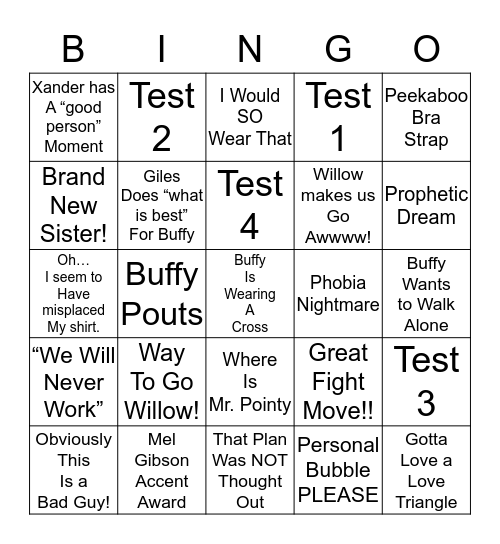 | B | I | N | G | O |
|---|---|---|---|---|
| Xander has A “good person” Moment | Test 2 | I Would SO Wear That | Test 1 | Peekaboo Bra Strap |
| Brand New Sister! | Giles Does “what is best” For Buffy | Test 4 | Willow makes us Go Awwww! | Prophetic Dream |
| Oh… I seem to Have misplaced My shirt. | Buffy Pouts | Buffy Is Wearing A Cross | Phobia Nightmare | Buffy Wants to Walk Alone |
| “We Will Never Work” | Way To Go Willow! | Where Is Mr. Pointy | Great Fight Move!! | Test 3 |
| Obviously This Is a Bad Guy! | Mel Gibson Accent Award | That Plan Was NOT Thought Out | Personal Bubble PLEASE | Gotta Love a Love Triangle |